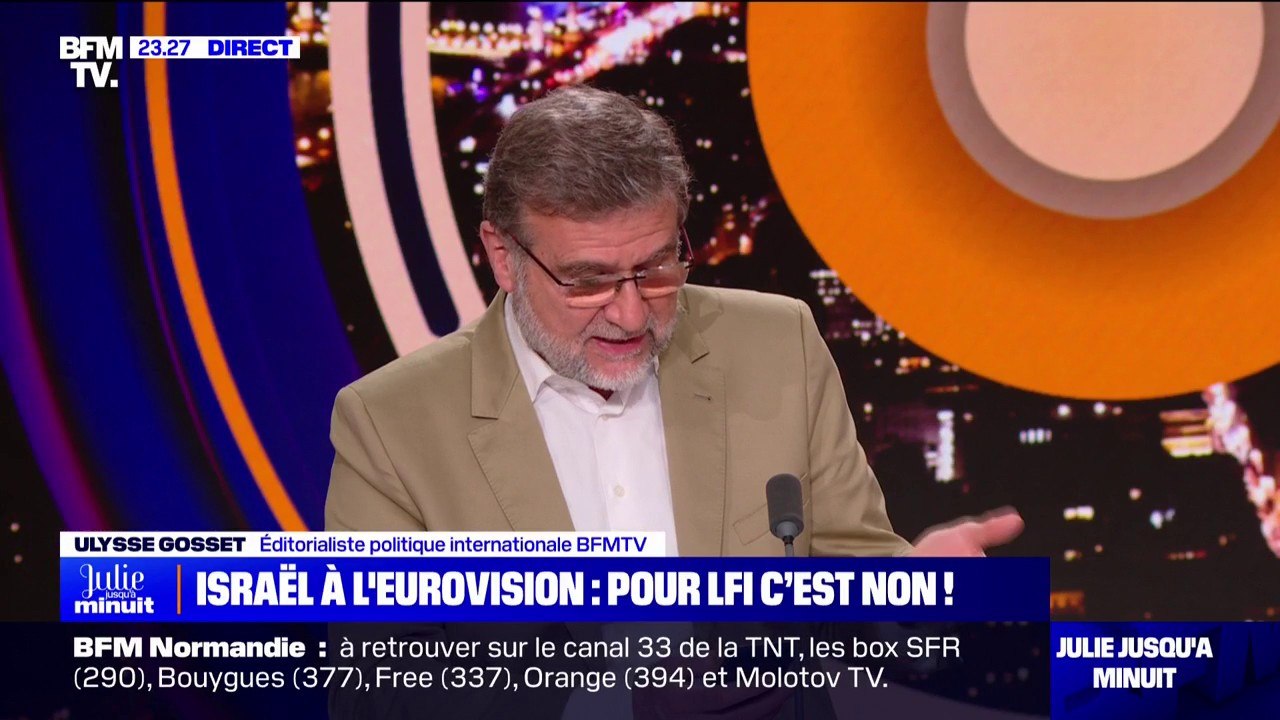 BFM TV. 23.27 DIRECT

ULYSSE GOSSET Éditorialiste politique internationale BFMTV

Julie jusqu'à minuit

ISRAËL À L'EUROVISION : POUR LFI C'EST NON !

BFM Normandie : à retrouver sur le canal 33 de la TNT, les box SFR (290), Bouygues (377), Free (337), Orange (394) et Molotov TV.

JULIE JUSQU'A MINUIT